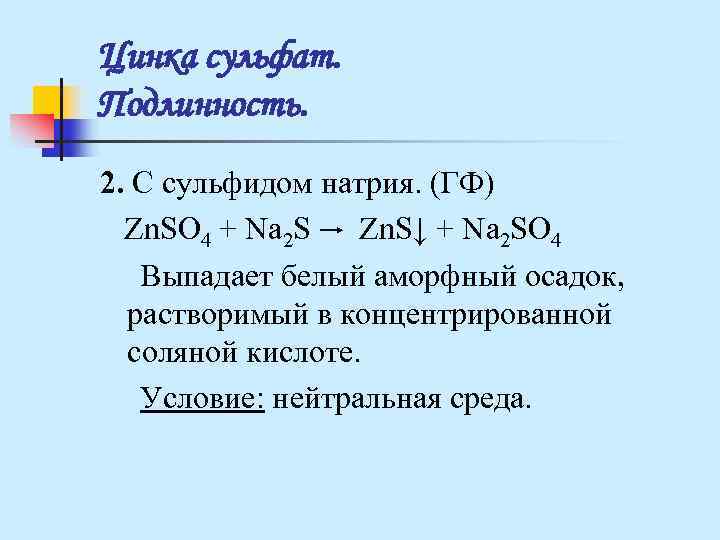 Цинка сульфат.
Подлинность.

2. С сульфидом натрия. (ГФ)

$ZnSO_4 + Na_2S \rightarrow ZnS\downarrow + Na_2SO_4$

Выпадает белый аморфный осадок, растворимый в концентрированной соляной кислоте.

Условие: нейтральная среда.